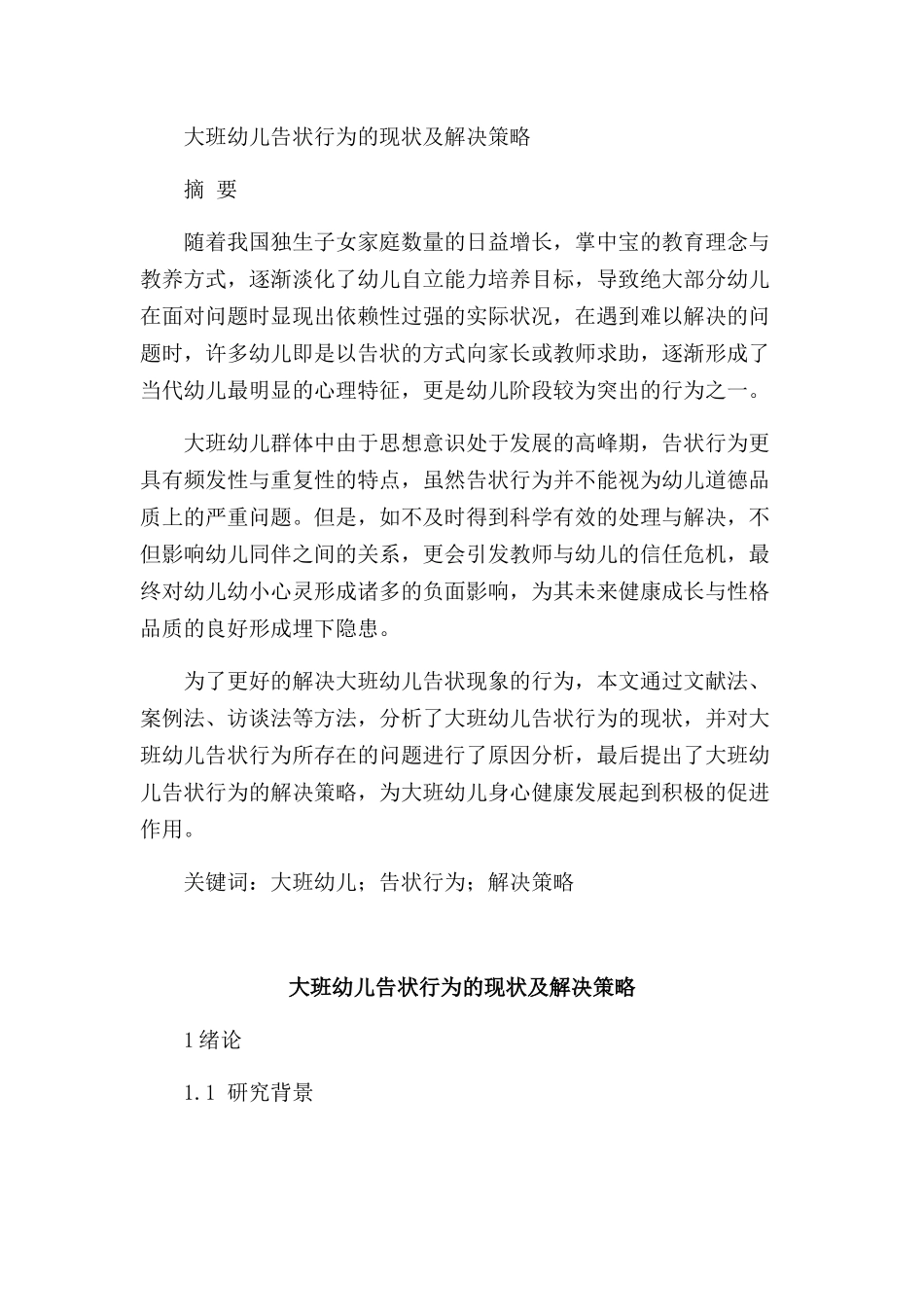 大班幼儿告状行为的现状及解决策略

摘 要

随着我国独生子女家庭数量的日益增长，掌中宝的教育理念与教养方式，逐渐淡化了幼儿自立能力培养目标，导致绝大部分幼儿在面对问题时显现出依赖性过强的实际状况，在遇到难以解决的问题时，许多幼儿即是以告状的方式向家长或教师求助，逐渐形成了当代幼儿最明显的心理特征，更是幼儿阶段较为突出的行为之一。

大班幼儿群体中由于思想意识处于发展的高峰期，告状行为更具有频发性与重复性的特点，虽然告状行为并不能视为幼儿道德品质上的严重问题。但是，如不及时得到科学有效的处理与解决，不但影响幼儿同伴之间的关系，更会引发教师与幼儿的信任危机，最终对幼儿幼小心灵形成诸多的负面影响，为其未来健康成长与性格品质的良好形成埋下隐患。

为了更好的解决大班幼儿告状现象的行为，本文通过文献法、案例法、访谈法等方法，分析了大班幼儿告状行为的现状，并对大班幼儿告状行为所存在的问题进行了原因分析，最后提出了大班幼儿告状行为的解决策略，为大班幼儿身心健康发展起到积极的促进作用。

关键词：大班幼儿；告状行为；解决策略

大班幼儿告状行为的现状及解决策略

1 绪论

1.1 研究背景